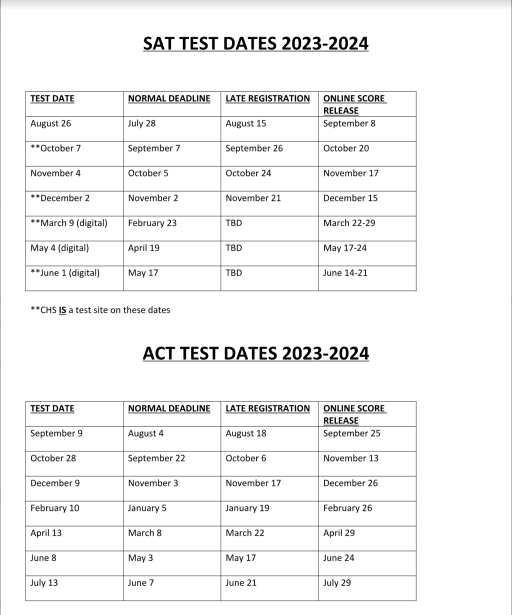 SAT TEST DATES 2023-2024

| TEST DATE | NORMAL DEADLINE | LATE REGISTRATION | ONLINE SCORE RELEASE |
|---|---|---|---|
| August 26 | July 28 | August 15 | September 8 |
| **October 7 | September 7 | September 26 | October 20 |
| November 4 | October 5 | October 24 | November 17 |
| **December 2 | November 2 | November 21 | December 15 |
| **March 9 (digital) | February 23 | TBD | March 22-29 |
| May 4 (digital) | April 19 | TBD | May 17-24 |
| **June 1 (digital) | May 17 | TBD | June 14-21 |

**CHS IS a test site on these dates

ACT TEST DATES 2023-2024

| TEST DATE | NORMAL DEADLINE | LATE REGISTRATION | ONLINE SCORE RELEASE |
|---|---|---|---|
| September 9 | August 4 | August 18 | September 25 |
| October 28 | September 22 | October 6 | November 13 |
| December 9 | November 3 | November 17 | December 26 |
| February 10 | January 5 | January 19 | February 26 |
| April 13 | March 8 | March 22 | April 29 |
| June 8 | May 3 | May 17 | June 24 |
| July 13 | June 7 | June 21 | July 29 |